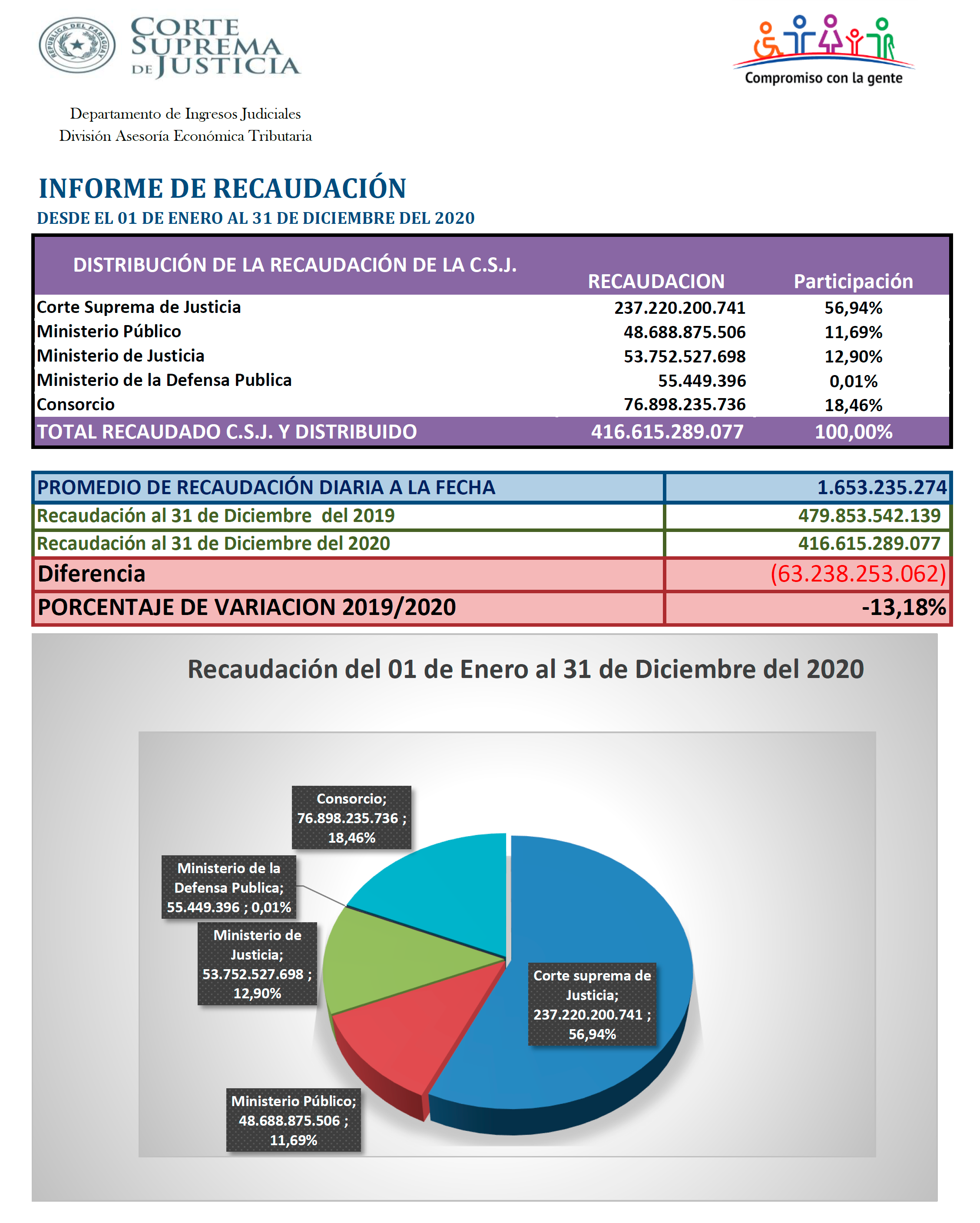 REPUBLICA DEL PARAGUAY

CORTE SUPREMA DE JUSTICIA

Compromiso con la gente

Departamento de Ingresos Judiciales
División Asesoría Económica Tributaria

INFORME DE RECAUDACIÓN
DESDE EL 01 DE ENERO AL 31 DE DICIEMBRE DEL 2020

| DISTRIBUCIÓN DE LA RECAUDACIÓN DE LA C.S.J. | RECAUDACION | Participación |
|---|---|---|
| Corte Suprema de Justicia | 237.220.200.741 | 56,94% |
| Ministerio Público | 48.688.875.506 | 11,69% |
| Ministerio de Justicia | 53.752.527.698 | 12,90% |
| Ministerio de la Defensa Publica | 55.449.396 | 0,01% |
| Consorcio | 76.898.235.736 | 18,46% |
| TOTAL RECAUDADO C.S.J. Y DISTRIBUIDO | 416.615.289.077 | 100,00% |

| PROMEDIO DE RECAUDACIÓN DIARIA A LA FECHA | 1.653.235.274 |
|---|---|
| Recaudación al 31 de Diciembre del 2019 | 479.853.542.139 |
| Recaudación al 31 de Diciembre del 2020 | 416.615.289.077 |
| Diferencia | (63.238.253.062) |
| PORCENTAJE DE VARIACION 2019/2020 | -13,18% |

Recaudación del 01 de Enero al 31 de Diciembre del 2020

Consorcio; 76.898.235.736 ; 18,46%

Ministerio de la Defensa Publica; 55.449.396 ; 0,01%

Ministerio de Justicia; 53.752.527.698 ; 12,90%

Corte suprema de Justicia; 237.220.200.741 ; 56,94%

Ministerio Público; 48.688.875.506 ; 11,69%